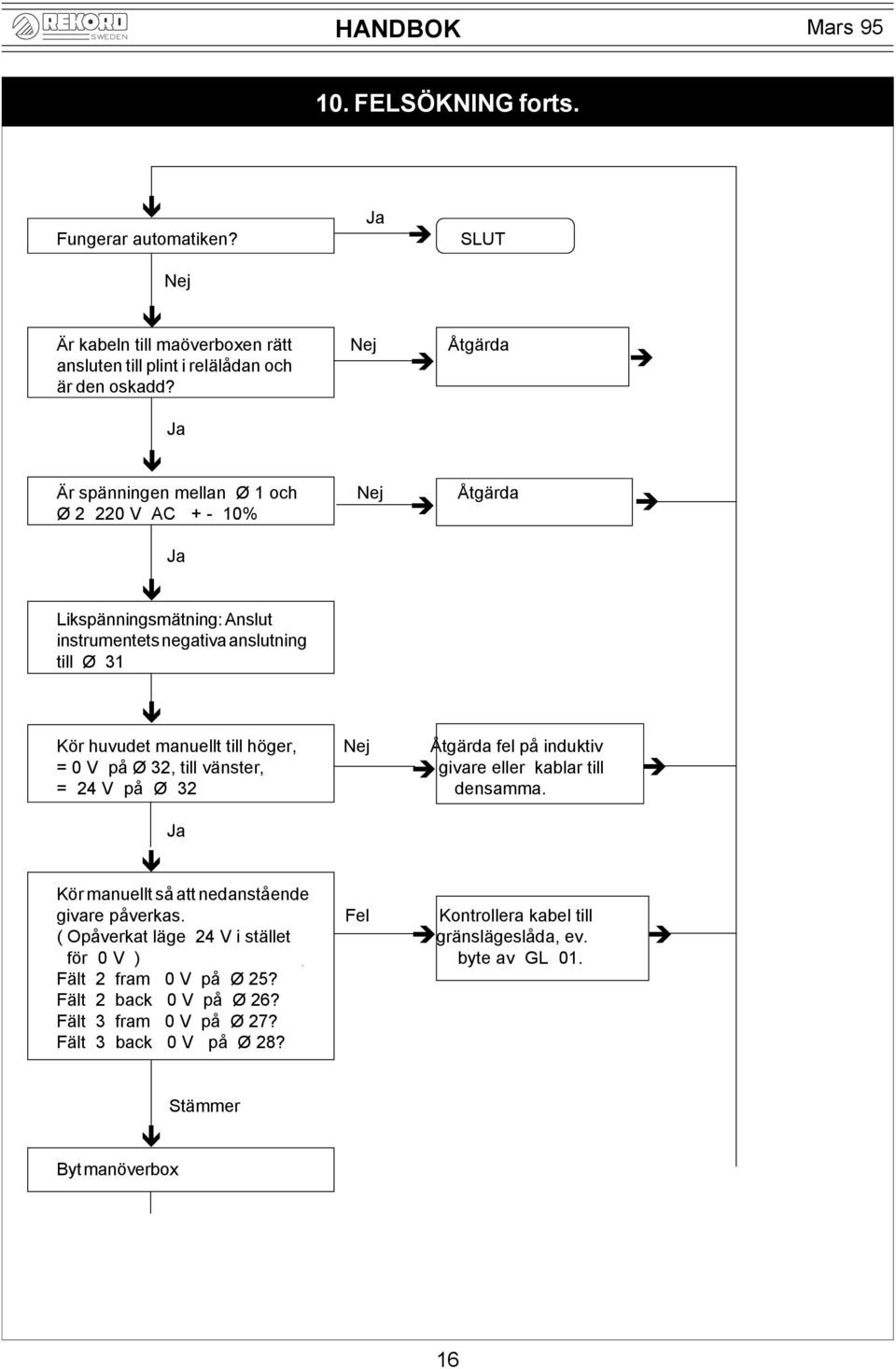 REKORD SWEDEN

HANDBOK

Mars 95

10. FELSÖKNING forts.

Fungerar automatiken?

Ja

SLUT

Nej

Är kabeln till maöverboxen rätt ansluten till plint i relälådan och är den oskadd?

Nej

Åtgärda

Ja

Är spänningen mellan Ø 1 och Ø 2 220 V AC + - 10%

Nej

Åtgärda

Ja

Likspänningsmätning: Anslut instrumentets negativa anslutning till Ø 31

Kör huvudet manuellt till höger, = 0 V på Ø 32, till vänster, = 24 V på Ø 32

Nej

Åtgärda fel på induktiv givare eller kablar till densamma.

Ja

Kör manuellt så att nedanstående givare påverkas. ( Opåverkat läge 24 V i stället för 0 V )
Fält 2 fram 0 V på Ø 25?
Fält 2 back 0 V på Ø 26?
Fält 3 fram 0 V på Ø 27?
Fält 3 back 0 V på Ø 28?

Fel

Kontrollera kabel till gränslägeslåda, ev. byte av GL 01.

Stämmer

Byt manöverbox

16